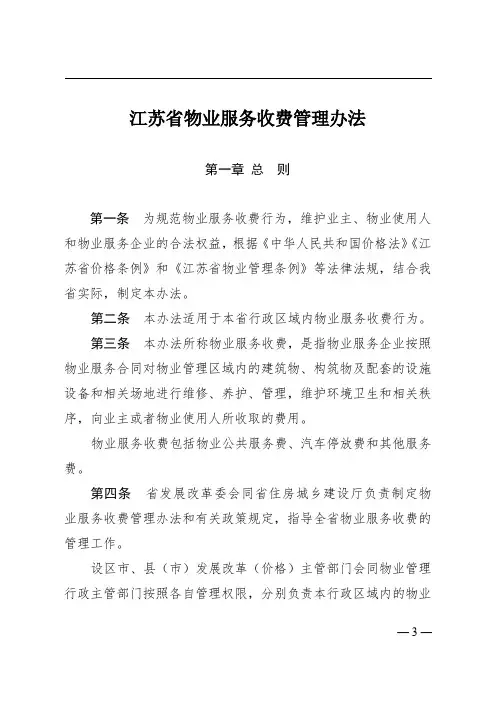 江苏省物业服务收费管理办法

第一章 总 则

第一条 为规范物业服务收费行为，维护业主、物业使用人和物业服务企业的合法权益，根据《中华人民共和国价格法》《江苏省价格条例》和《江苏省物业管理条例》等法律法规，结合我省实际，制定本办法。

第二条 本办法适用于本省行政区域内物业服务收费行为。

第三条 本办法所称物业服务收费，是指物业服务企业按照物业服务合同对物业管理区域内的建筑物、构筑物及配套的设施设备和相关场地进行维修、养护、管理，维护环境卫生和相关秩序，向业主或者物业使用人所收取的费用。

物业服务收费包括物业公共服务费、汽车停放费和其他服务费。

第四条 省发展改革委会同省住房城乡建设厅负责制定物业服务收费管理办法和有关政策规定，指导全省物业服务收费的管理工作。

设区市、县（市）发展改革（价格）主管部门会同物业管理行政主管部门按照各自管理权限，分别负责本行政区域内的物业

—3—